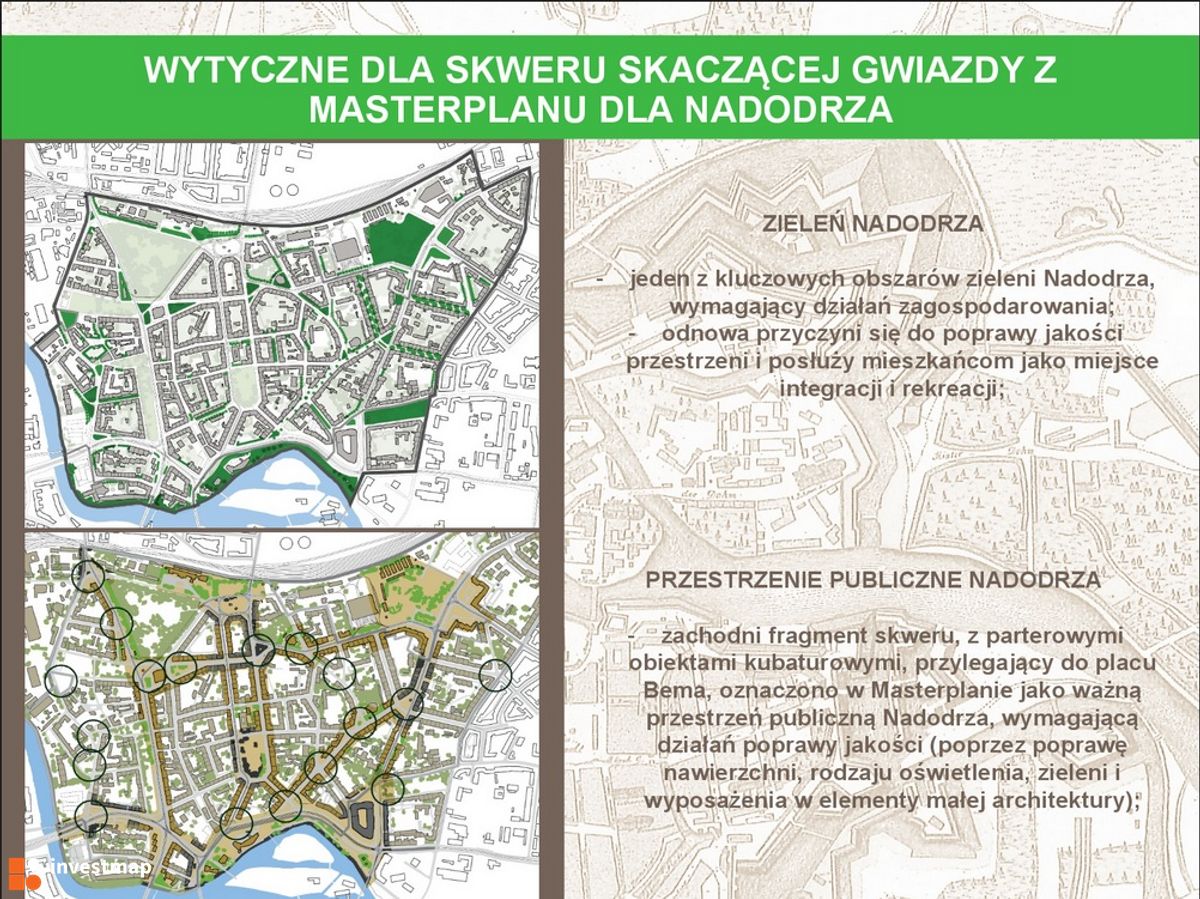 WYTYCZNE DLA SKWERU SKACZĄCEJ GWIAZDY Z MASTERPLANU DLA NADODRZA

ZIELEŃ NADODRZA

- jeden z kluczowych obszarów zieleni Nadodrza, wymagający działań zagospodarowania;
- odnowa przyczyni się do poprawy jakości przestrzeni i posłuży mieszkańcom jako miejsce integracji i rekreacji;

PRZESTRZENIE PUBLICZNE NADODRZA

- zachodni fragment skweru, z parterowymi obiektami kubaturowymi, przylegający do placu Bema, oznaczono w Masterplanie jako ważną przestrzeń publiczną Nadodrza, wymagającą działań poprawy jakości (poprzez poprawę nawierzchni, rodzaju oświetlenia, zieleni i wyposażenia w elementy małej architektury);

investmap